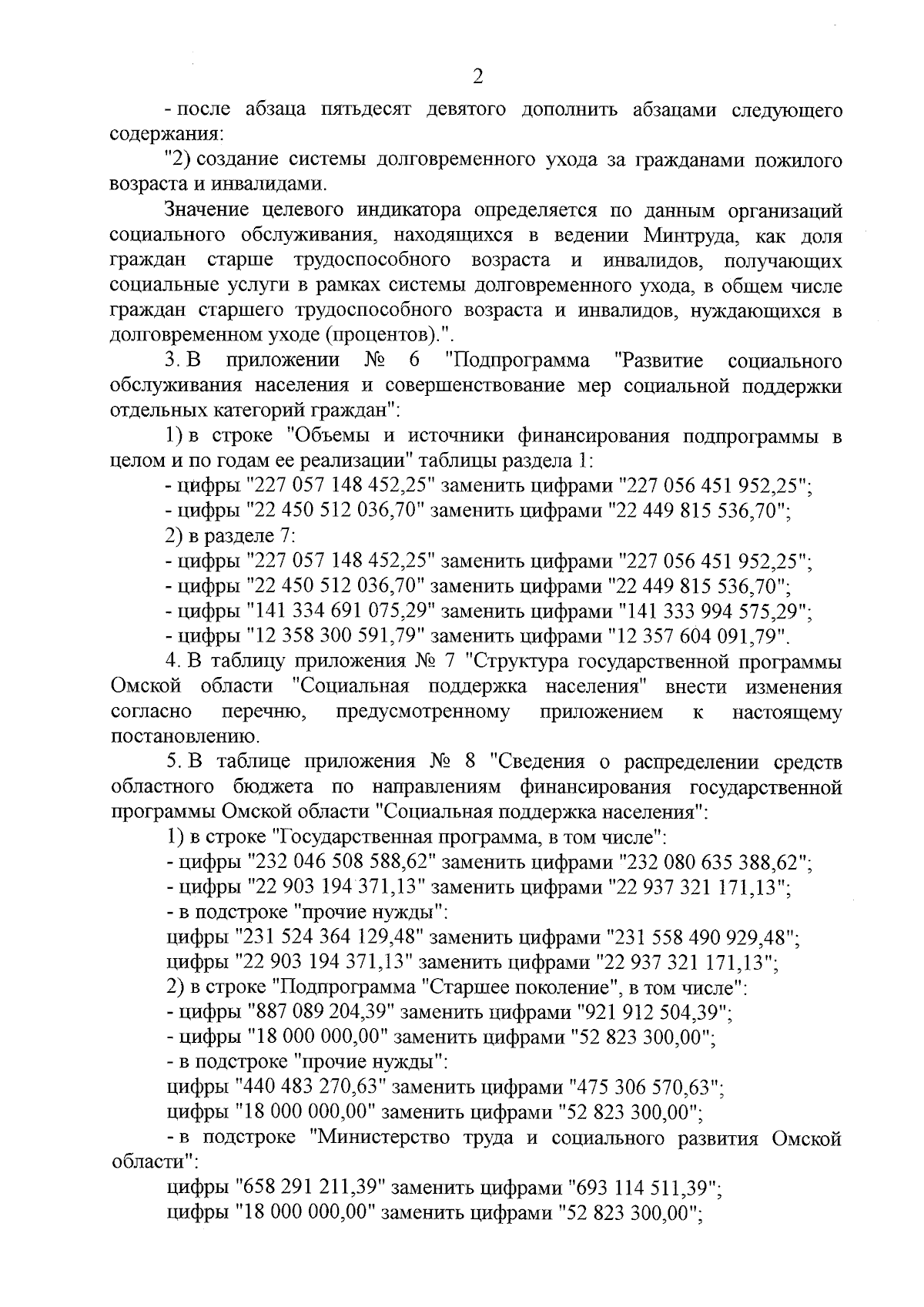 2

- после абзаца пятьдесят девятого дополнить абзацами следующего содержания:

"2) создание системы долговременного ухода за гражданами пожилого возраста и инвалидами.

Значение целевого индикатора определяется по данным организаций социального обслуживания, находящихся в ведении Минтруда, как доля граждан старше трудоспособного возраста и инвалидов, получающих социальные услуги в рамках системы долговременного ухода, в общем числе граждан старшего трудоспособного возраста и инвалидов, нуждающихся в долговременном уходе (процентов).".

3. В приложении № 6 "Подпрограмма "Развитие социального обслуживания населения и совершенствование мер социальной поддержки отдельных категорий граждан":

1) в строке "Объемы и источники финансирования подпрограммы в целом и по годам ее реализации" таблицы раздела 1:

- цифры "227 057 148 452,25" заменить цифрами "227 056 451 952,25";

- цифры "22 450 512 036,70" заменить цифрами "22 449 815 536,70";

2) в разделе 7:

- цифры "227 057 148 452,25" заменить цифрами "227 056 451 952,25";

- цифры "22 450 512 036,70" заменить цифрами "22 449 815 536,70";

- цифры "141 334 691 075,29" заменить цифрами "141 333 994 575,29";

- цифры "12 358 300 591,79" заменить цифрами "12 357 604 091,79".

4. В таблицу приложения № 7 "Структура государственной программы Омской области "Социальная поддержка населения" внести изменения согласно перечню, предусмотренному приложением к настоящему постановлению.

5. В таблице приложения № 8 "Сведения о распределении средств областного бюджета по направлениям финансирования государственной программы Омской области "Социальная поддержка населения":

1) в строке "Государственная программа, в том числе":

- цифры "232 046 508 588,62" заменить цифрами "232 080 635 388,62";

- цифры "22 903 194 371,13" заменить цифрами "22 937 321 171,13";

- в подстроке "прочие нужды":

цифры "231 524 364 129,48" заменить цифрами "231 558 490 929,48";

цифры "22 903 194 371,13" заменить цифрами "22 937 321 171,13";

2) в строке "Подпрограмма "Старшее поколение", в том числе":

- цифры "887 089 204,39" заменить цифрами "921 912 504,39";

- цифры "18 000 000,00" заменить цифрами "52 823 300,00";

- в подстроке "прочие нужды":

цифры "440 483 270,63" заменить цифрами "475 306 570,63";

цифры "18 000 000,00" заменить цифрами "52 823 300,00";

- в подстроке "Министерство труда и социального развития Омской области":

цифры "658 291 211,39" заменить цифрами "693 114 511,39";

цифры "18 000 000,00" заменить цифрами "52 823 300,00";